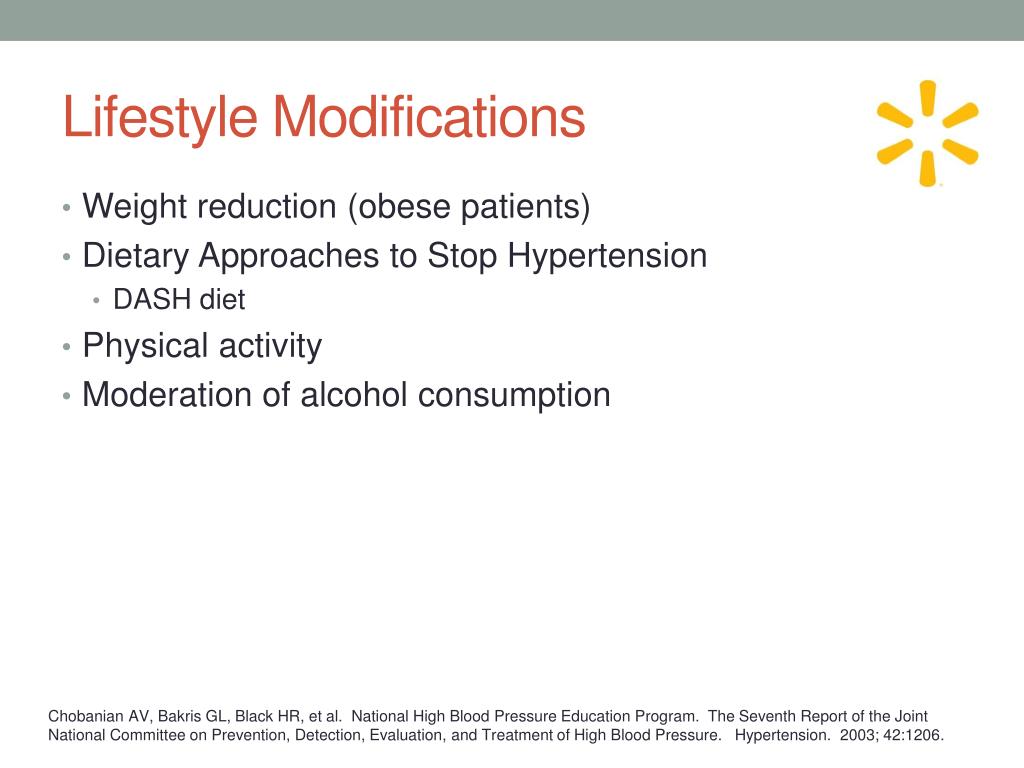 Lifestyle Modifications

• Weight reduction (obese patients)
• Dietary Approaches to Stop Hypertension
  • DASH diet
• Physical activity
• Moderation of alcohol consumption

Chobanian AV, Bakris GL, Black HR, et al. National High Blood Pressure Education Program. The Seventh Report of the Joint National Committee on Prevention, Detection, Evaluation, and Treatment of High Blood Pressure. Hypertension. 2003; 42:1206.